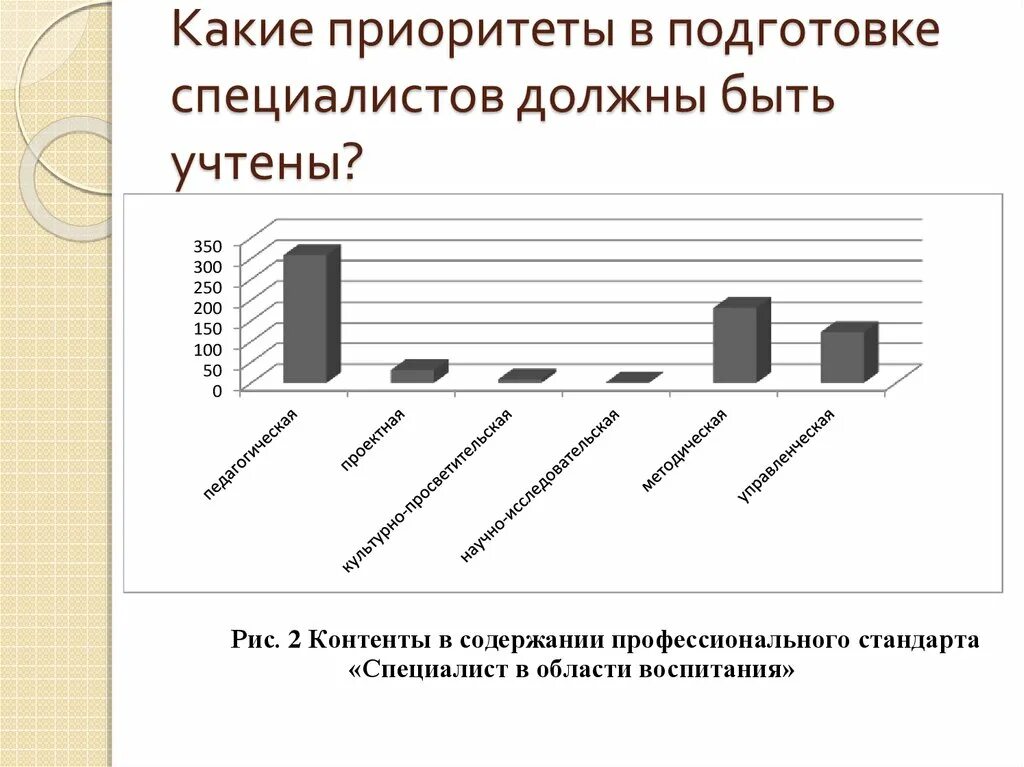 Какие приоритеты в подготовке специалистов должны быть учтены?

350
300
250
200
150
100
50
0

педагогическая
проектная
культурно-просветительская
научно-исследовательская
методическая
управленческая

Рис. 2 Контенты в содержании профессионального стандарта «Специалист в области воспитания»